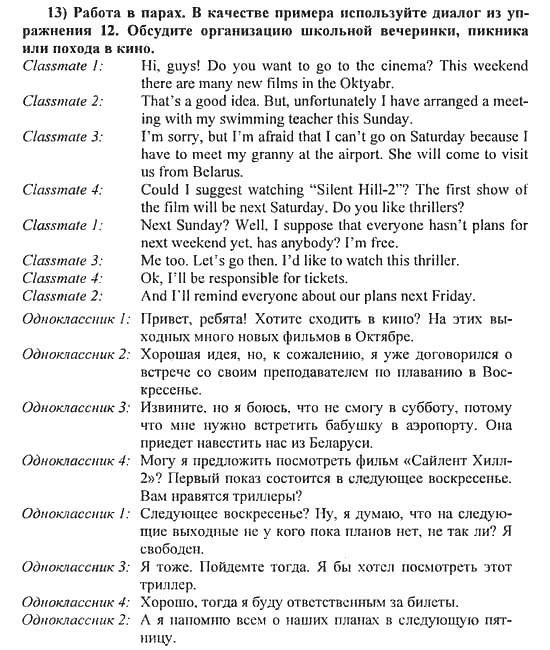 13) Работа в парах. В качестве примера используйте диалог из упражнения 12. Обсудите организацию школьной вечеринки, пикника или похода в кино.

Classmate 1: Hi, guys! Do you want to go to the cinema? This weekend there are many new films in the Oktyabr.

Classmate 2: That's a good idea. But, unfortunately I have arranged a meeting with my swimming teacher this Sunday.

Classmate 3: I'm sorry, but I'm afraid that I can't go on Saturday because I have to meet my granny at the airport. She will come to visit us from Belarus.

Classmate 4: Could I suggest watching "Silent Hill-2"? The first show of the film will be next Saturday. Do you like thrillers?

Classmate 1: Next Sunday? Well, I suppose that everyone hasn't plans for next weekend yet, has anybody? I'm free.

Classmate 3: Me too. Let's go then. I'd like to watch this thriller.

Classmate 4: Ok, I'll be responsible for tickets.

Classmate 2: And I'll remind everyone about our plans next Friday.

Одноклассник 1: Привет, ребята! Хотите сходить в кино? На этих выходных много новых фильмов в Октябре.

Одноклассник 2: Хорошая идея, но, к сожалению, я уже договорился о встрече со своим преподавателем по плаванию в Воскресенье.

Одноклассник 3: Извините, но я боюсь, что не смогу в субботу, потому что мне нужно встретить бабушку в аэропорту. Она приедет навестить нас из Беларуси.

Одноклассник 4: Могу я предложить посмотреть фильм «Сайлент Хилл-2»? Первый показ состоится в следующее воскресенье. Вам нравятся триллеры?

Одноклассник 1: Следующее воскресенье? Ну, я думаю, что на следующие выходные не у кого пока планов нет, не так ли? Я свободен.

Одноклассник 3: Я тоже. Пойдемте тогда. Я бы хотел посмотреть этот триллер.

Одноклассник 4: Хорошо, тогда я буду ответственным за билеты.

Одноклассник 2: А я напомню всем о наших планах в следующую пятницу.